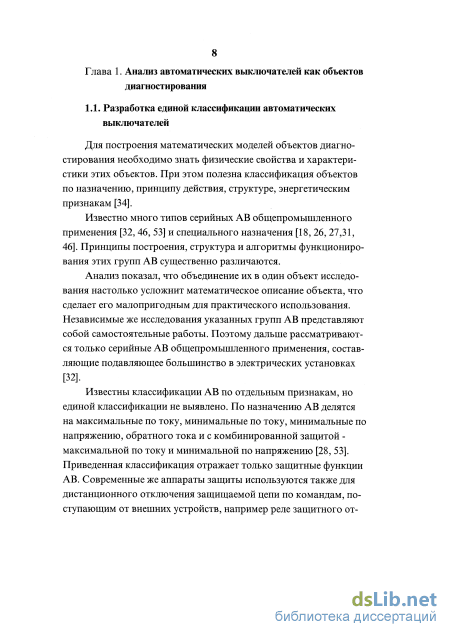 8

Глава 1. Анализ автоматических выключателей как объектов диагностирования

1.1. Разработка единой классификации автоматических выключателей

Для построения математических моделей объектов диагностирования необходимо знать физические свойства и характеристики этих объектов. При этом полезна классификация объектов по назначению, принципу действия, структуре, энергетическим признакам [34].

Известно много типов серийных АВ общепромышленного применения [32, 46, 53] и специального назначения [18, 26, 27,31, 46]. Принципы построения, структура и алгоритмы функционирования этих групп АВ существенно различаются.

Анализ показал, что объединение их в один объект исследования настолько усложнит математическое описание объекта, что сделает его малопригодным для практического использования. Независимые же исследования указанных групп АВ представляют собой самостоятельные работы. Поэтому дальше рассматриваются только серийные АВ общепромышленного применения, составляющие подавляющее большинство в электрических установках [32].

Известны классификации АВ по отдельным признакам, но единой классификации не выявлено. По назначению АВ делятся на максимальные по току, минимальные по току, минимальные по напряжению, обратного тока и с комбинированной защитой - максимальной по току и минимальной по напряжению [28, 53]. Приведенная классификация отражает только защитные функции АВ. Современные же аппараты защиты используются также для дистанционного отключения защищаемой цепи по командам, поступающим от внешних устройств, например реле защитного от-

dsLib.net
библиотека диссертаций